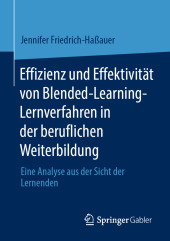 Jennifer Friedrich-Haßauer

Effizienz und Effektivität von Blended-Learning-Lernverfahren in der beruflichen Weiterbildung

Eine Analyse aus der Sicht der Lernenden

Springer Gabler